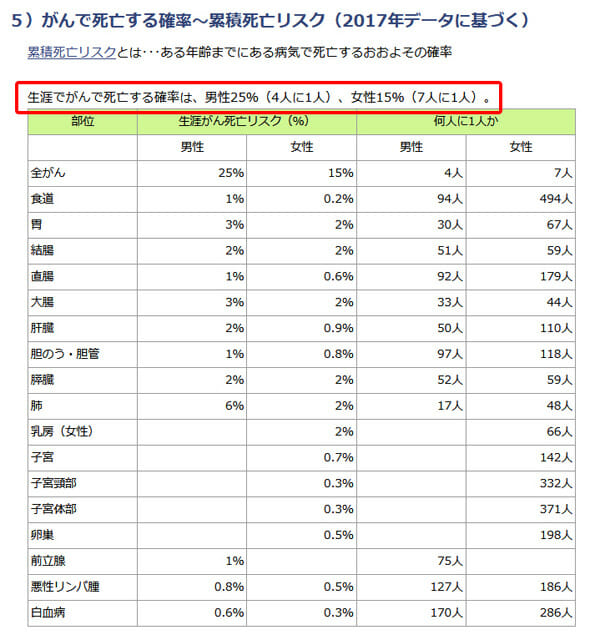 5）がんで死亡する確率～累積死亡リスク（2017年データに基づく）

累積死亡リスクとは･･･ある年齢までにある病気で死亡するおおよその確率

生涯でがんで死亡する確率は、男性25%（4人に1人）、女性15%（7人に1人）。

| 部位 | 生涯がん死亡リスク（%） | | 何人に1人か | |
|---|---|---|---|---|
| | 男性 | 女性 | 男性 | 女性 |
| 全がん | 25% | 15% | 4人 | 7人 |
| 食道 | 1% | 0.2% | 94人 | 494人 |
| 胃 | 3% | 2% | 30人 | 67人 |
| 結腸 | 2% | 2% | 51人 | 59人 |
| 直腸 | 1% | 0.6% | 92人 | 179人 |
| 大腸 | 3% | 2% | 33人 | 44人 |
| 肝臓 | 2% | 0.9% | 50人 | 110人 |
| 胆のう・胆管 | 1% | 0.8% | 97人 | 118人 |
| 膵臓 | 2% | 2% | 52人 | 59人 |
| 肺 | 6% | 2% | 17人 | 48人 |
| 乳房（女性） | | 2% | | 66人 |
| 子宮 | | 0.7% | | 142人 |
| 子宮頸部 | | 0.3% | | 332人 |
| 子宮体部 | | 0.3% | | 371人 |
| 卵巣 | | 0.5% | | 198人 |
| 前立腺 | 1% | | 75人 | |
| 悪性リンパ腫 | 0.8% | 0.5% | 127人 | 186人 |
| 白血病 | 0.6% | 0.3% | 170人 | 286人 |